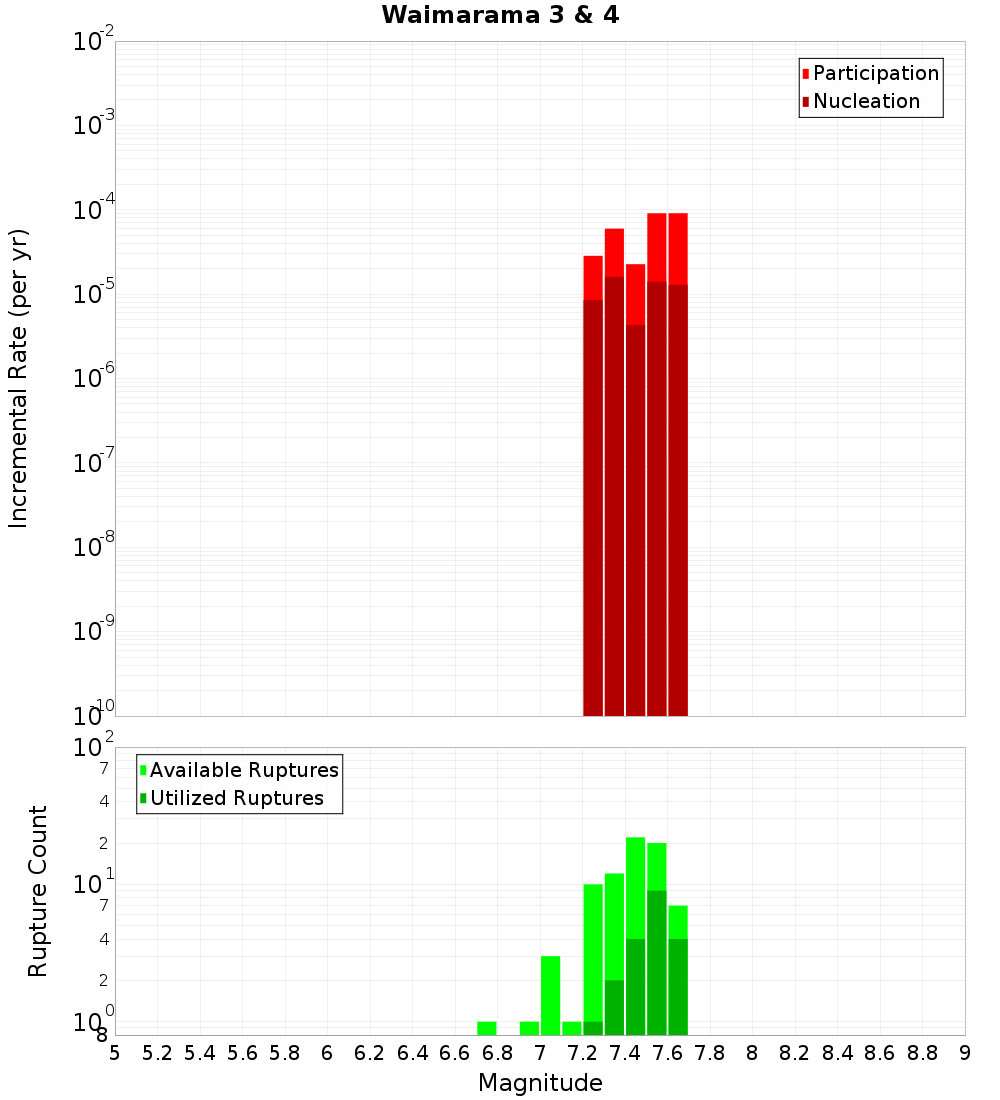 Waimarama 3 & 4

Participation
Nucleation

Incremental Rate (per yr)

$10^{-2}$
$10^{-3}$
$10^{-4}$
$10^{-5}$
$10^{-6}$
$10^{-7}$
$10^{-8}$
$10^{-9}$
$10^{-10}$

Available Ruptures
Utilized Ruptures

Rupture Count

$10^{2}$
7
4
2
$10^{1}$
7
4
2
$10^{0}$
8

5 5.2 5.4 5.6 5.8 6 6.2 6.4 6.6 6.8 7 7.2 7.4 7.6 7.8 8 8.2 8.4 8.6 8.8 9

Magnitude